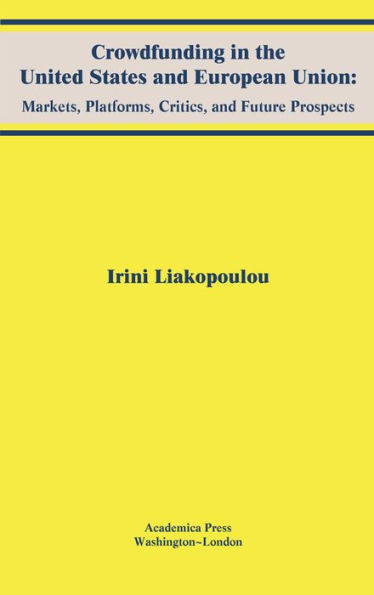 Crowdfunding in the United States and European Union:
Markets, Platforms, Critics, and Future Prospects

Irini Liakopoulou

Academica Press
Washington~London